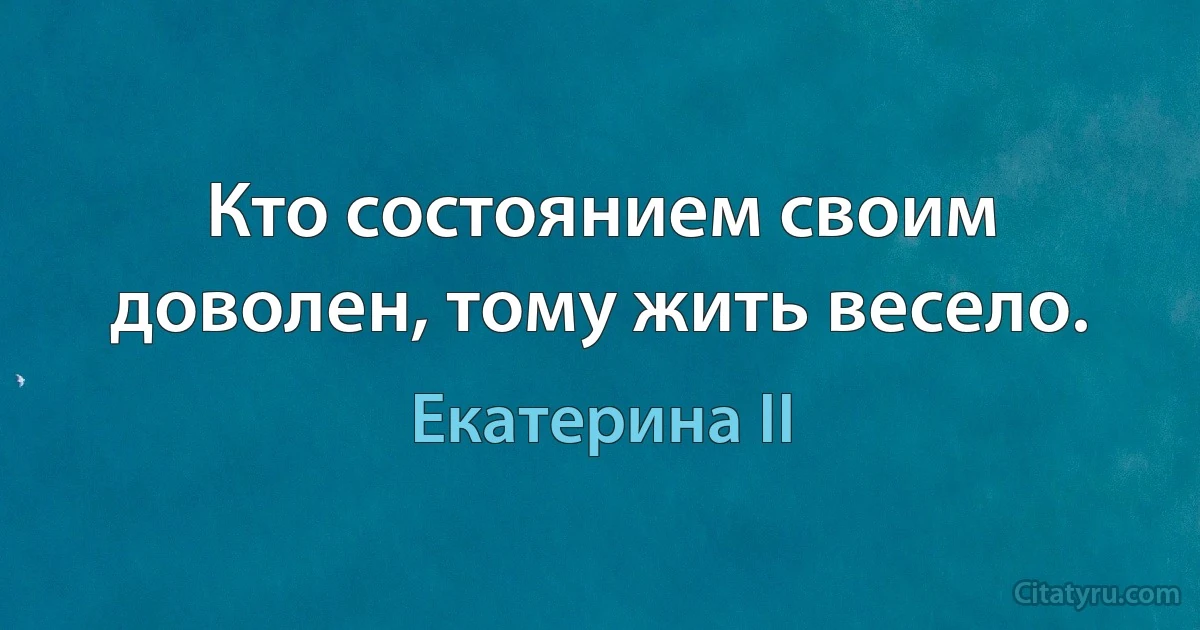 Кто состоянием своим доволен, тому жить весело.

Екатерина II

Citatyru.com